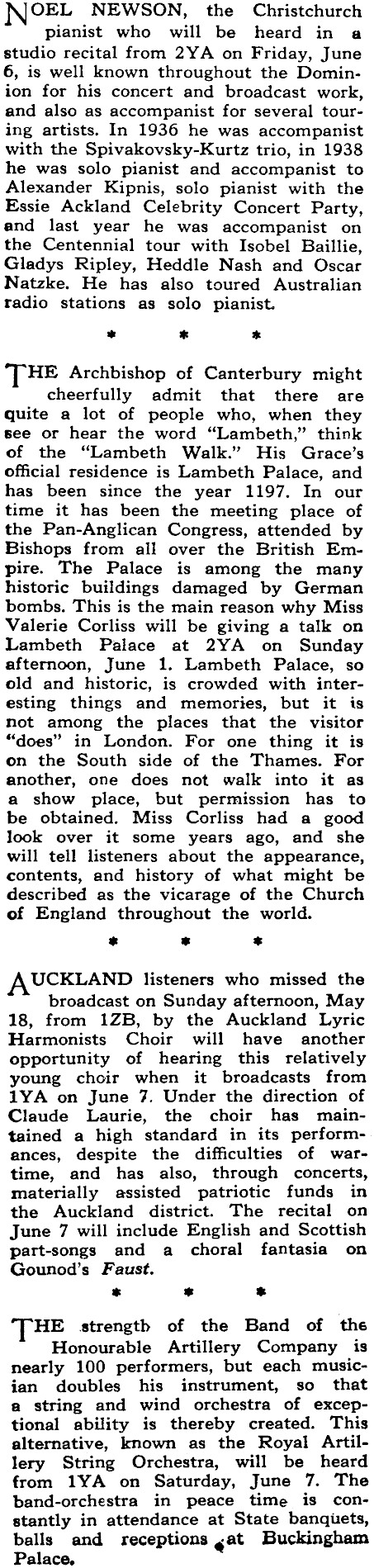 NOEL NEWSON, the Christchurch pianist who will be heard in a studio recital from 2YA on Friday, June 6, is well known throughout the Dominion for his concert and broadcast work, and also as accompanist for several touring artists. In 1936 he was accompanist with the Spivakovsky-Kurtz trio, in 1938 he was solo pianist and accompanist to Alexander Kipnis, solo pianist with the Essie Ackland Celebrity Concert Party, and last year he was accompanist on the Centennial tour with Isobel Baillie, Gladys Ripley, Heddle Nash and Oscar Natzke. He has also toured Australian radio stations as solo pianist.

* * *

THE Archbishop of Canterbury might cheerfully admit that there are quite a lot of people who, when they see or hear the word "Lambeth," think of the "Lambeth Walk." His Grace's official residence is Lambeth Palace, and has been since the year 1197. In our time it has been the meeting place of the Pan-Anglican Congress, attended by Bishops from all over the British Empire. The Palace is among the many historic buildings damaged by German bombs. This is the main reason why Miss Valerie Corliss will be giving a talk on Lambeth Palace at 2YA on Sunday afternoon, June 1. Lambeth Palace, so old and historic, is crowded with interesting things and memories, but it is not among the places that the visitor "does" in London. For one thing it is on the South side of the Thames. For another, one does not walk into it as a show place, but permission has to be obtained. Miss Corliss had a good look over it some years ago, and she will tell listeners about the appearance, contents, and history of what might be described as the vicarage of the Church of England throughout the world.

* * *

AUCKLAND listeners who missed the broadcast on Sunday afternoon, May 18, from 1ZB, by the Auckland Lyric Harmonists Choir will have another opportunity of hearing this relatively young choir when it broadcasts from 1YA on June 7. Under the direction of Claude Laurie, the choir has maintained a high standard in its performances, despite the difficulties of wartime, and has also, through concerts, materially assisted patriotic funds in the Auckland district. The recital on June 7 will include English and Scottish part-songs and a choral fantasia on Gounod's Faust.

* * *

THE strength of the Band of the Honourable Artillery Company is nearly 100 performers, but each musician doubles his instrument, so that a string and wind orchestra of exceptional ability is thereby created. This alternative, known as the Royal Artillery String Orchestra, will be heard from 1YA on Saturday, June 7. The band-orchestra in peace time is constantly in attendance at State banquets, balls and receptions at Buckingham Palace.